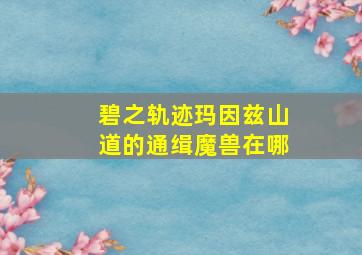 碧之轨迹玛因兹山道的通缉魔兽在哪